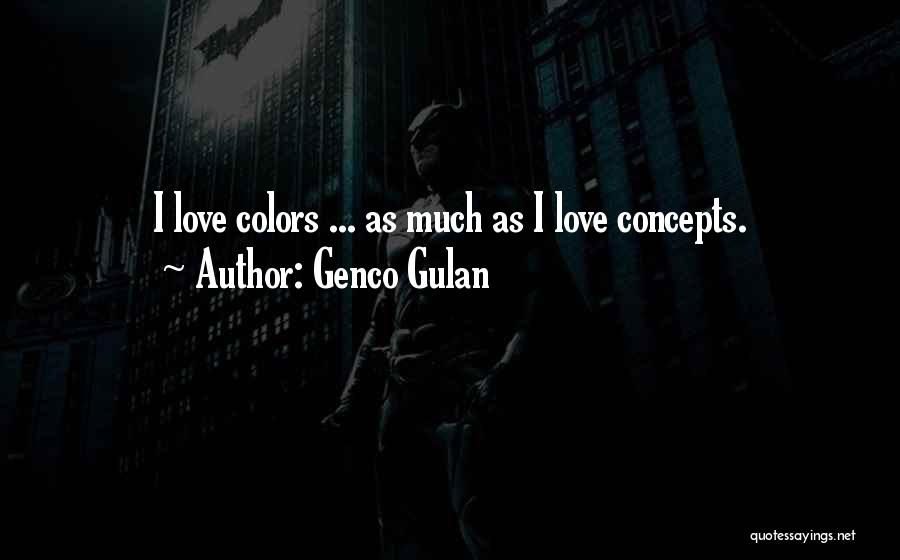 I love colors ... as much as I love concepts.
~ Author: Genco Gulan

quotessayings.net